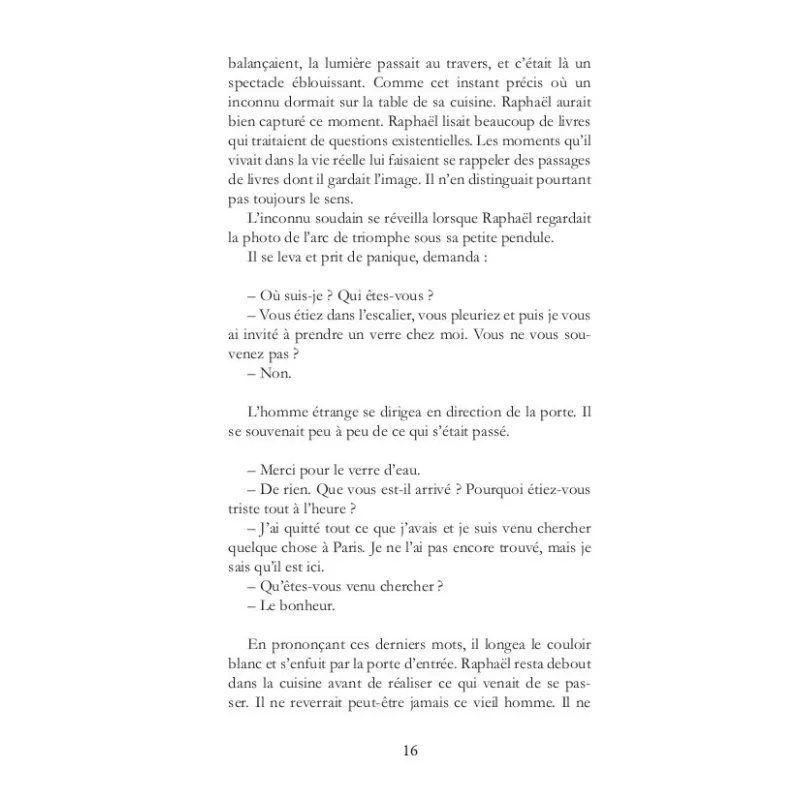 balançaient, la lumière passait au travers, et c'était là un spectacle éblouissant. Comme cet instant précis où un inconnu dormait sur la table de sa cuisine. Raphaël aurait bien capturé ce moment. Raphaël lisait beaucoup de livres qui traitaient de questions existentielles. Les moments qu'il vivait dans la vie réelle lui faisaient se rappeler des passages de livres dont il gardait l'image. Il n'en distinguait pourtant pas toujours le sens.

L'inconnu soudain se réveilla lorsque Raphaël regardait la photo de l'arc de triomphe sous sa petite pendule.

Il se leva et prit de panique, demanda :

– Où suis-je ? Qui êtes-vous ?

– Vous étiez dans l'escalier, vous pleuriez et puis je vous ai invité à prendre un verre chez moi. Vous ne vous souvenez pas ?

– Non.

L'homme étrange se dirigea en direction de la porte. Il se souvenait peu à peu de ce qui s'était passé.

– Merci pour le verre d'eau.

– De rien. Que vous est-il arrivé ? Pourquoi étiez-vous triste tout à l'heure ?

– J'ai quitté tout ce que j'avais et je suis venu chercher quelque chose à Paris. Je ne l'ai pas encore trouvé, mais je sais qu'il est ici.

– Qu'êtes-vous venu chercher ?

– Le bonheur.

En prononçant ces derniers mots, il longea le couloir blanc et s'enfuit par la porte d'entrée. Raphaël resta debout dans la cuisine avant de réaliser ce qui venait de se passer. Il ne reverrait peut-être jamais ce vieil homme. Il ne

16